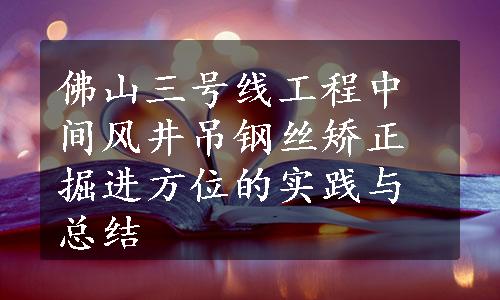 佛山三号线工程中间风井吊钢丝矫正掘进方位的实践与总结